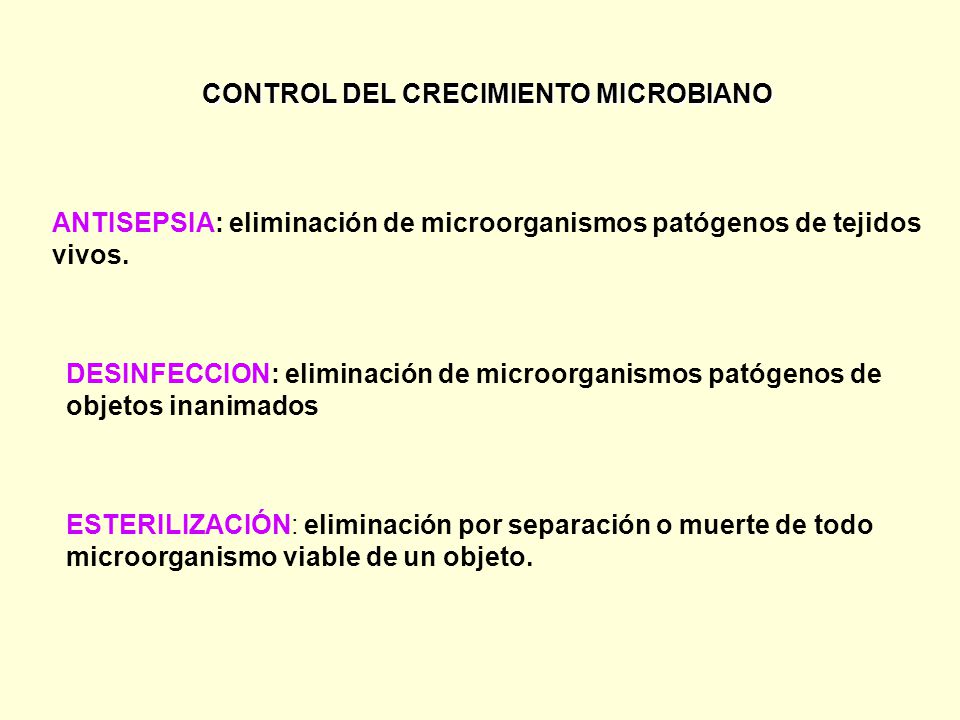 CONTROL DEL CRECIMIENTO MICROBIANO

ANTISEPSIA: eliminación de microorganismos patógenos de tejidos vivos.

DESINFECCION: eliminación de microorganismos patógenos de objetos inanimados

ESTERILIZACIÓN: eliminación por separación o muerte de todo microorganismo viable de un objeto.